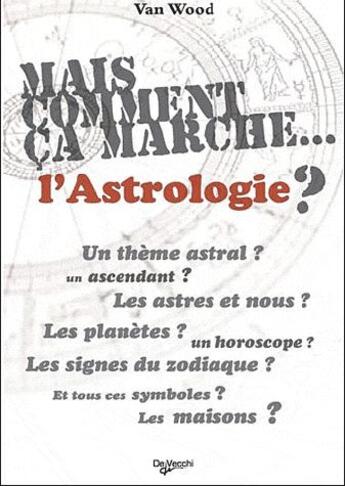 Van Wood

MAIS COMMENT ÇA MARCHE...

l'Astrologie ?

Un thème astral ?
un ascendant ?
Les astres et nous ?
Les planètes ? un horoscope ?
Les signes du zodiaque ?
Et tous ces symboles ?
Les maisons ?

De Vecchi